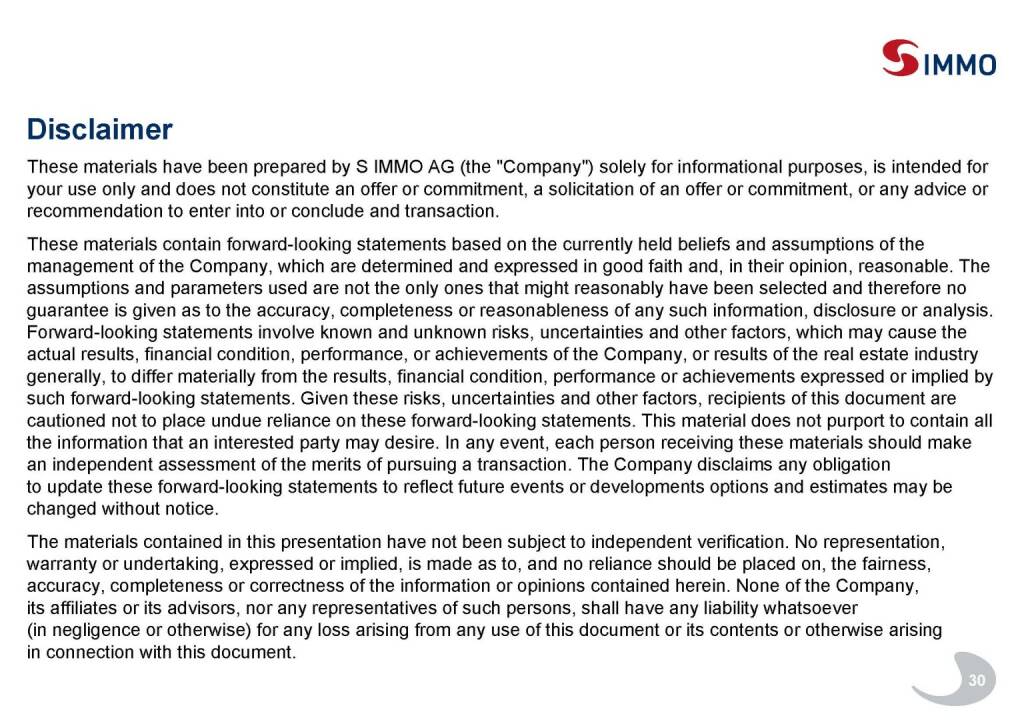 S IMMO

Disclaimer

These materials have been prepared by S IMMO AG (the "Company") solely for informational purposes, is intended for your use only and does not constitute an offer or commitment, a solicitation of an offer or commitment, or any advice or recommendation to enter into or conclude and transaction.

These materials contain forward-looking statements based on the currently held beliefs and assumptions of the management of the Company, which are determined and expressed in good faith and, in their opinion, reasonable. The assumptions and parameters used are not the only ones that might reasonably have been selected and therefore no guarantee is given as to the accuracy, completeness or reasonableness of any such information, disclosure or analysis. Forward-looking statements involve known and unknown risks, uncertainties and other factors, which may cause the actual results, financial condition, performance, or achievements of the Company, or results of the real estate industry generally, to differ materially from the results, financial condition, performance or achievements expressed or implied by such forward-looking statements. Given these risks, uncertainties and other factors, recipients of this document are cautioned not to place undue reliance on these forward-looking statements. This material does not purport to contain all the information that an interested party may desire. In any event, each person receiving these materials should make an independent assessment of the merits of pursuing a transaction. The Company disclaims any obligation to update these forward-looking statements to reflect future events or developments options and estimates may be changed without notice.

The materials contained in this presentation have not been subject to independent verification. No representation, warranty or undertaking, expressed or implied, is made as to, and no reliance should be placed on, the fairness, accuracy, completeness or correctness of the information or opinions contained herein. None of the Company, its affiliates or its advisors, nor any representatives of such persons, shall have any liability whatsoever (in negligence or otherwise) for any loss arising from any use of this document or its contents or otherwise arising in connection with this document.

30